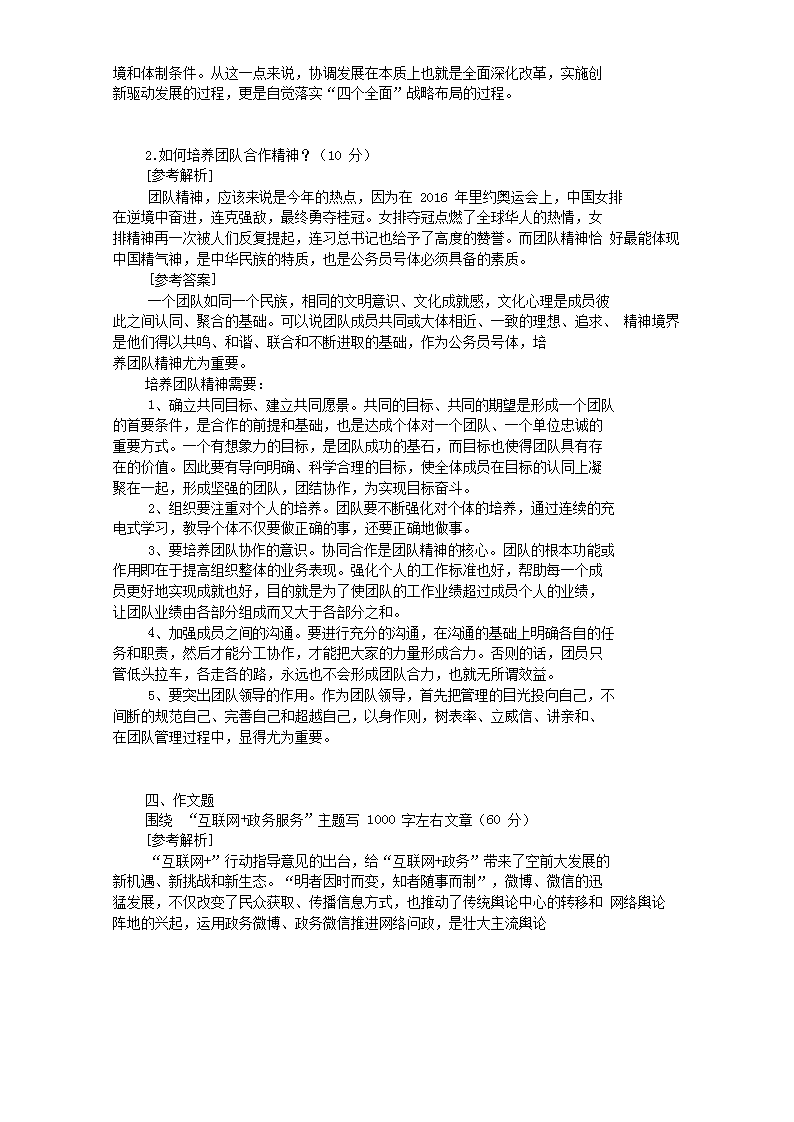 境和体制条件。从这一点来说，协调发展在本质上也就是全面深化改革，实施创新驱动发展的过程，更是自觉落实“四个全面”战略布局的过程。

2.如何培养团队合作精神？（10 分）

[参考解析]

团队精神，应该来说是今年的热点，因为在 2016 年里约奥运会上，中国女排在逆境中奋进，连克强敌，最终勇夺桂冠。女排夺冠点燃了全球华人的热情，女排精神再一次被人们反复提起，连习总书记也给予了高度的赞誉。而团队精神恰 好最能体现中国精气神，是中华民族的特质，也是公务员号体必须具备的素质。

[参考答案]

一个团队如同一个民族，相同的文明意识、文化成就感，文化心理是成员彼此之间认同、聚合的基础。可以说团队成员共同或大体相近、一致的理想、追求、 精神境界是他们得以共鸣、和谐、联合和不断进取的基础，作为公务员号体，培养团队精神尤为重要。

培养团队精神需要：

1、确立共同目标、建立共同愿景。共同的目标、共同的期望是形成一个团队的首要条件，是合作的前提和基础，也是达成个体对一个团队、一个单位忠诚的重要方式。一个有想象力的目标，是团队成功的基石，而目标也使得团队具有存在的价值。因此要有导向明确、科学合理的目标，使全体成员在目标的认同上凝聚在一起，形成坚强的团队，团结协作，为实现目标奋斗。

2、组织要注重对个人的培养。团队要不断强化对个体的培养，通过连续的充电式学习，教导个体不仅要做正确的事，还要正确地做事。

3、要培养团队协作的意识。协同合作是团队精神的核心。团队的根本功能或作用即在于提高组织整体的业务表现。强化个人的工作标准也好，帮助每一个成员更好地实现成就也好，目的就是为了使团队的工作业绩超过成员个人的业绩，让团队业绩由各部分组成而又大于各部分之和。

4、加强成员之间的沟通。要进行充分的沟通，在沟通的基础上明确各自的任务和职责，然后才能分工协作，才能把大家的力量形成合力。否则的话，团员只管低头拉车，各走各的路，永远也不会形成团队合力，也就无所谓效益。

5、要突出团队领导的作用。作为团队领导，首先把管理的目光投向自己，不间断的规范自己、完善自己和超越自己，以身作则，树表率、立威信、讲亲和、在团队管理过程中，显得尤为重要。

四、作文题

围绕 “互联网+政务服务”主题写 1000 字左右文章（60 分）

[参考解析]

“互联网+”行动指导意见的出台，给“互联网+政务”带来了空前大发展的新机遇、新挑战和新生态。“明者因时而变，知者随事而制”，微博、微信的迅猛发展，不仅改变了民众获取、传播信息方式，也推动了传统舆论中心的转移和 网络舆论阵地的兴起，运用政务微博、政务微信推进网络问政，是壮大主流舆论